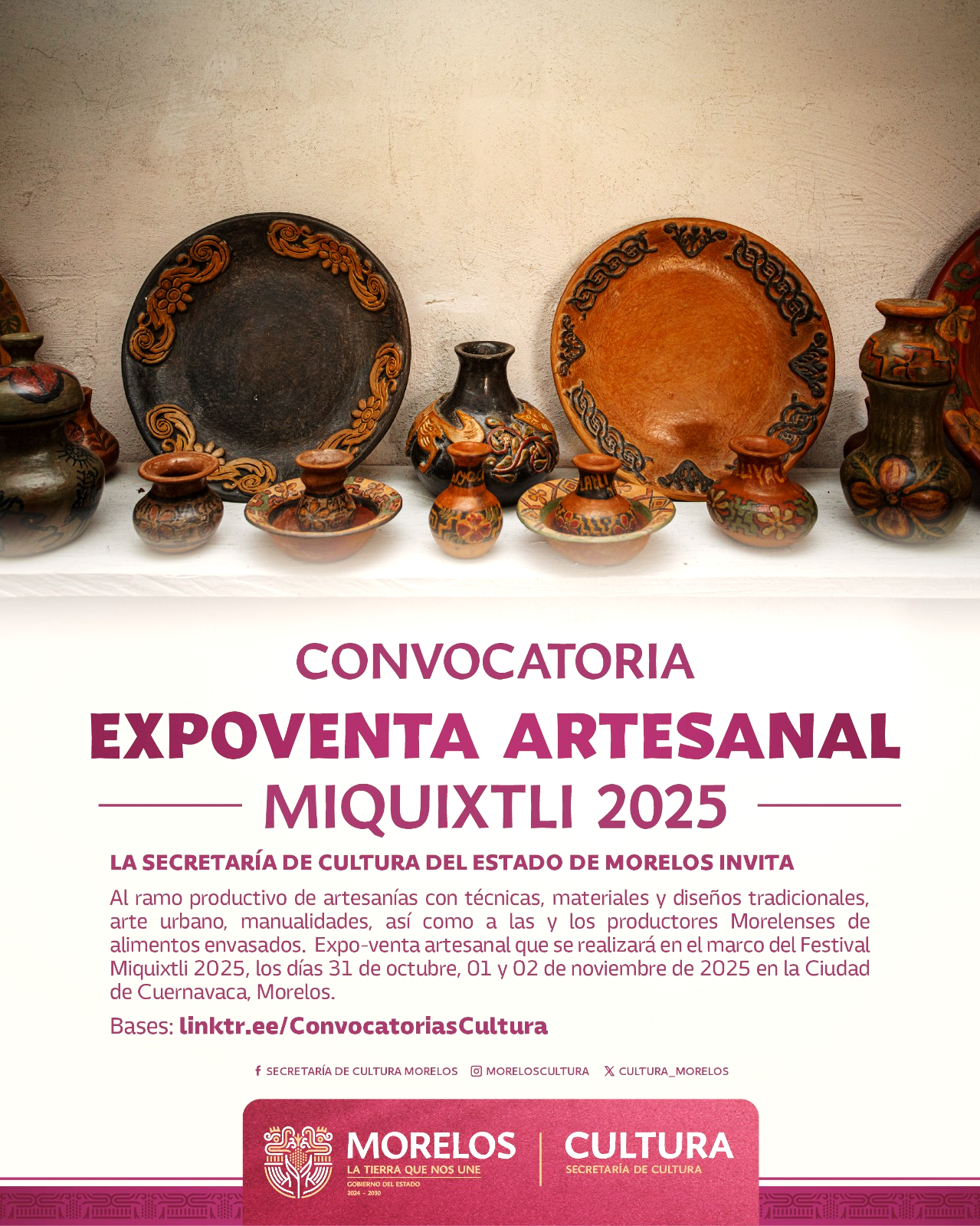 CONVOCATORIA

EXPOVENTA ARTESANAL

MIQUIXTLI 2025

LA SECRETARÍA DE CULTURA DEL ESTADO DE MORELOS INVITA

Al ramo productivo de artesanías con técnicas, materiales y diseños tradicionales, arte urbano, manualidades, así como a las y los productores Morelenses de alimentos envasados. Expo-venta artesanal que se realizará en el marco del Festival Miquixtli 2025, los días 31 de octubre, 01 y 02 de noviembre de 2025 en la Ciudad de Cuernavaca, Morelos.

Bases: linktr.ee/ConvocatoriasCultura

SECRETARÍA DE CULTURA MORELOS MORELOSCULTURA CULTURA_MORELOS

MORELOS
LA TIERRA QUE NOS UNE
GOBIERNO DEL ESTADO
2024 - 2030

CULTURA
SECRETARÍA DE CULTURA